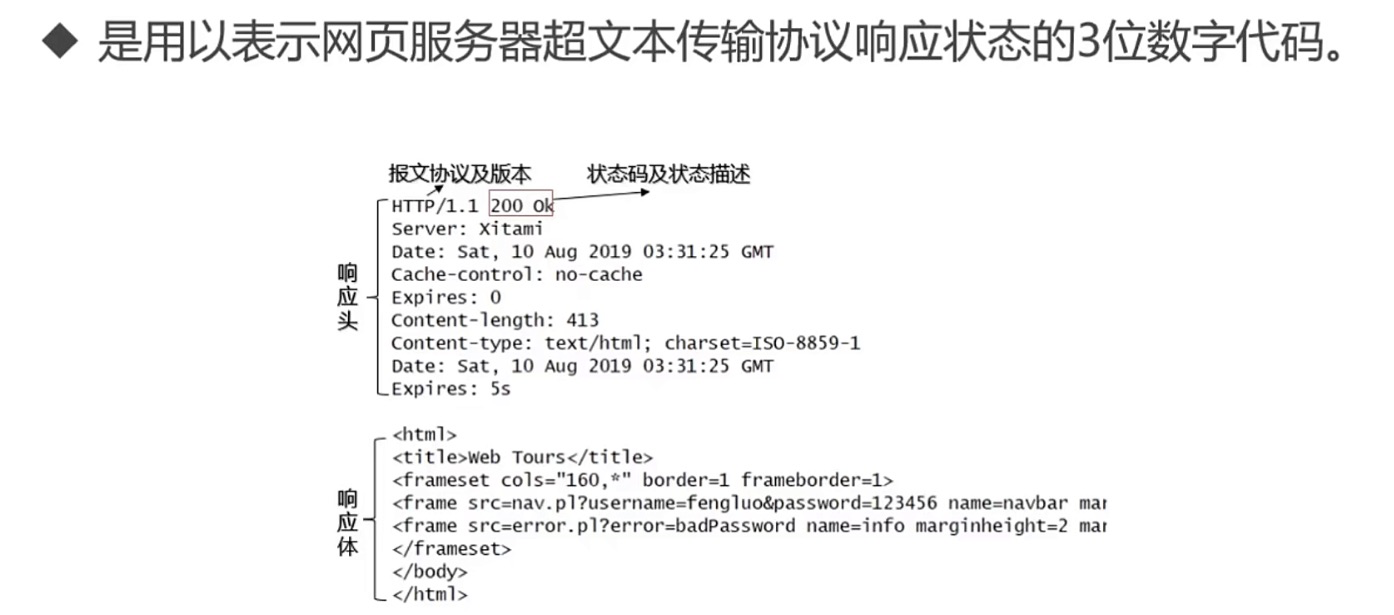 ◆ 是用以表示网页服务器超文本传输协议响应状态的3位数字代码。

报文协议及版本
状态码及状态描述

响应头

HTTP/1.1 200 Ok
Server: Xitami
Date: Sat, 10 Aug 2019 03:31:25 GMT
Cache-control: no-cache
Expires: 0
Content-length: 413
Content-type: text/html; charset=ISO-8859-1
Date: Sat, 10 Aug 2019 03:31:25 GMT
Expires: 5s

响应体

<html>
<title>Web Tours</title>
<frameset cols="160,*" border=1 frameborder=1>
<frame src=nav.pl?username=fengluo&password=123456 name=navbar mar
<frame src=error.pl?error=badPassword name=info marginheight=2 mar
</frameset>
</body>
</html>